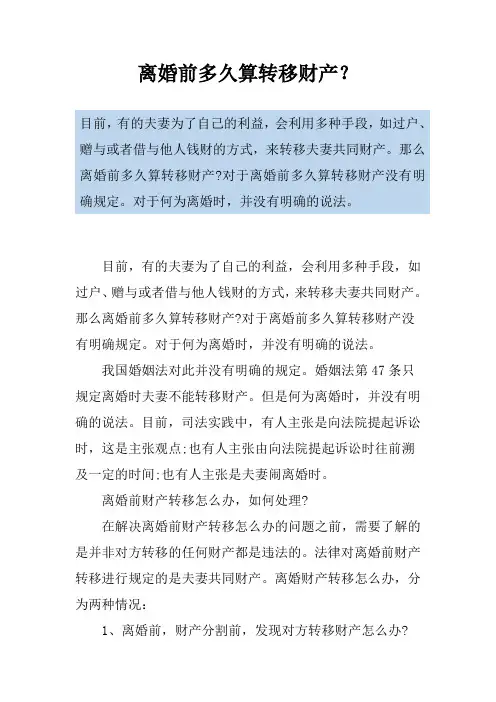 离婚前多久算转移财产?

目前，有的夫妻为了自己的利益，会利用多种手段，如过户、赠与或者借与他人钱财的方式，来转移夫妻共同财产。那么离婚前多久算转移财产?对于离婚前多久算转移财产没有明确规定。对于何为离婚时，并没有明确的说法。

目前，有的夫妻为了自己的利益，会利用多种手段，如过户、赠与或者借与他人钱财的方式，来转移夫妻共同财产。那么离婚前多久算转移财产?对于离婚前多久算转移财产没有明确规定。对于何为离婚时，并没有明确的说法。

我国婚姻法对此并没有明确的规定。婚姻法第 47 条只规定离婚时夫妻不能转移财产。但是何为离婚时，并没有明确的说法。目前，司法实践中，有人主张是向法院提起诉讼时，这是主张观点;也有人主张由向法院提起诉讼时往前溯及一定的时间;也有人主张是夫妻闹离婚时。

离婚前财产转移怎么办，如何处理?

在解决离婚前财产转移怎么办的问题之前，需要了解的是并非对方转移的任何财产都是违法的。法律对离婚前财产转移进行规定的是夫妻共同财产。离婚财产转移怎么办，分为两种情况:

1、离婚前，财产分割前，发现对方转移财产怎么办?